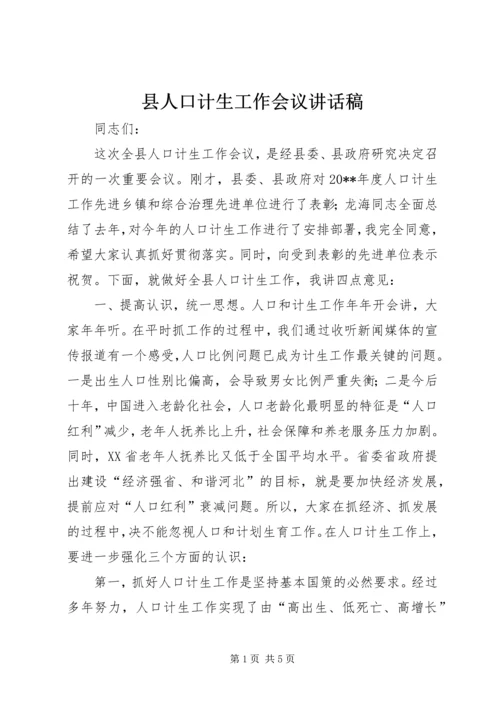 县人口计生工作会议讲话稿

同志们：

这次全县人口计生工作会议，是经县委、县政府研究决定召开的一次重要会议。刚才，县委、县政府对20**年度人口计生工作先进乡镇和综合治理先进单位进行了表彰；龙海同志全面总结了去年，对今年的人口计生工作进行了安排部署，我完全同意，希望大家认真抓好贯彻落实。同时，向受到表彰的先进单位表示祝贺。下面，就做好全县人口计生工作，我讲四点意见：

一、提高认识，统一思想。人口和计生工作年年开会讲，大家年年听。在平时抓工作的过程中，我们通过收听新闻媒体的宣传报道有一个感受，人口比例问题已成为计生工作最关键的问题。一是出生人口性别比偏高，会导致男女比例严重失衡；二是今后十年，中国进入老龄化社会，人口老龄化最明显的特征是“人口红利”减少，老年人抚养比上升，社会保障和养老服务压力加剧。同时，XX省老年人抚养比又低于全国平均水平。省委省政府提出建设“经济强省、和谐河北”的目标，就是要加快经济发展，提前应对“人口红利”衰减问题。所以，大家在抓经济、抓发展的过程中，决不能忽视人口和计划生育工作。在人口计生工作上，要进一步强化三个方面的认识：

第一，抓好人口计生工作是坚持基本国策的必然要求。经过多年努力，人口计生工作实现了由“高出生、低死亡、高增长”

第1页 共5页